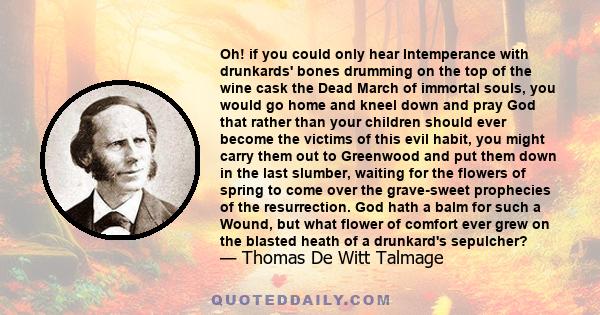 Oh! if you could only hear Intemperance with drunkards' bones drumming on the top of the wine cask the Dead March of immortal souls, you would go home and kneel down and pray God that rather than your children should ever become the victims of this evil habit, you might carry them out to Greenwood and put them down in the last slumber, waiting for the flowers of spring to come over the grave-sweet prophecies of the resurrection. God hath a balm for such a Wound, but what flower of comfort ever grew on the blasted heath of a drunkard's sepulcher?
— Thomas De Witt Talmage

QUOTEDDAILY.COM